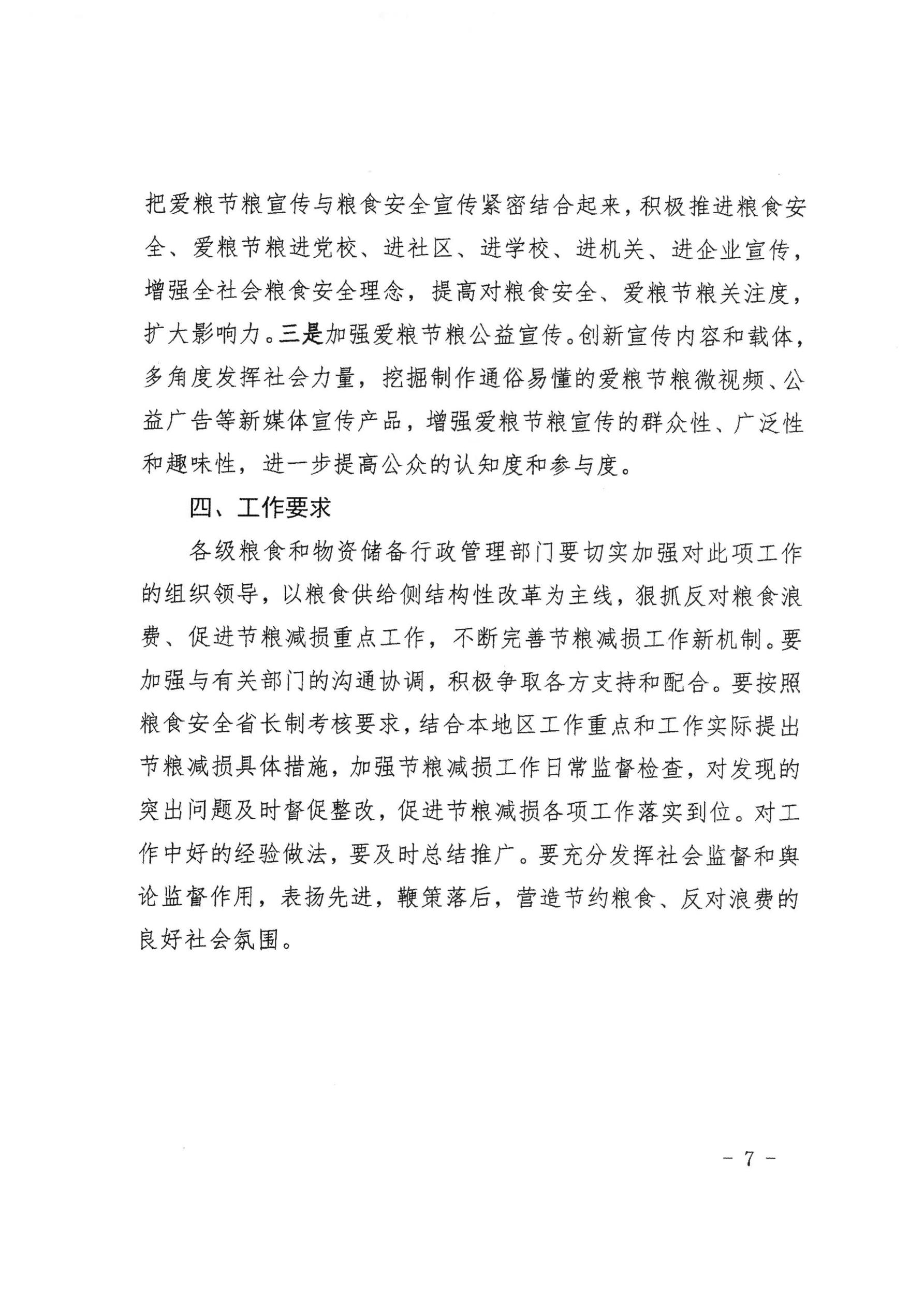 把爱粮节粮宣传与粮食安全宣传紧密结合起来，积极推进粮食安全、爱粮节粮进党校、进社区、进学校、进机关、进企业宣传，增强全社会粮食安全理念，提高对粮食安全、爱粮节粮关注度，扩大影响力。三是加强爱粮节粮公益宣传。创新宣传内容和载体，多角度发挥社会力量，挖掘制作通俗易懂的爱粮节粮微视频、公益广告等新媒体宣传产品，增强爱粮节粮宣传的群众性、广泛性和趣味性，进一步提高公众的认知度和参与度。

四、工作要求

各级粮食和物资储备行政管理部门要切实加强对此项工作的组织领导，以粮食供给侧结构性改革为主线，狠抓反对粮食浪费、促进节粮减损重点工作，不断完善节粮减损工作新机制。要加强与有关部门的沟通协调，积极争取各方支持和配合。要按照粮食安全省长制考核要求，结合本地区工作重点和工作实际提出节粮减损具体措施，加强节粮减损工作日常监督检查，对发现的突出问题及时督促整改，促进节粮减损各项工作落实到位。对工作中好的经验做法，要及时总结推广。要充分发挥社会监督和舆论监督作用，表扬先进，鞭策落后，营造节约粮食、反对浪费的良好社会氛围。

- 7 -